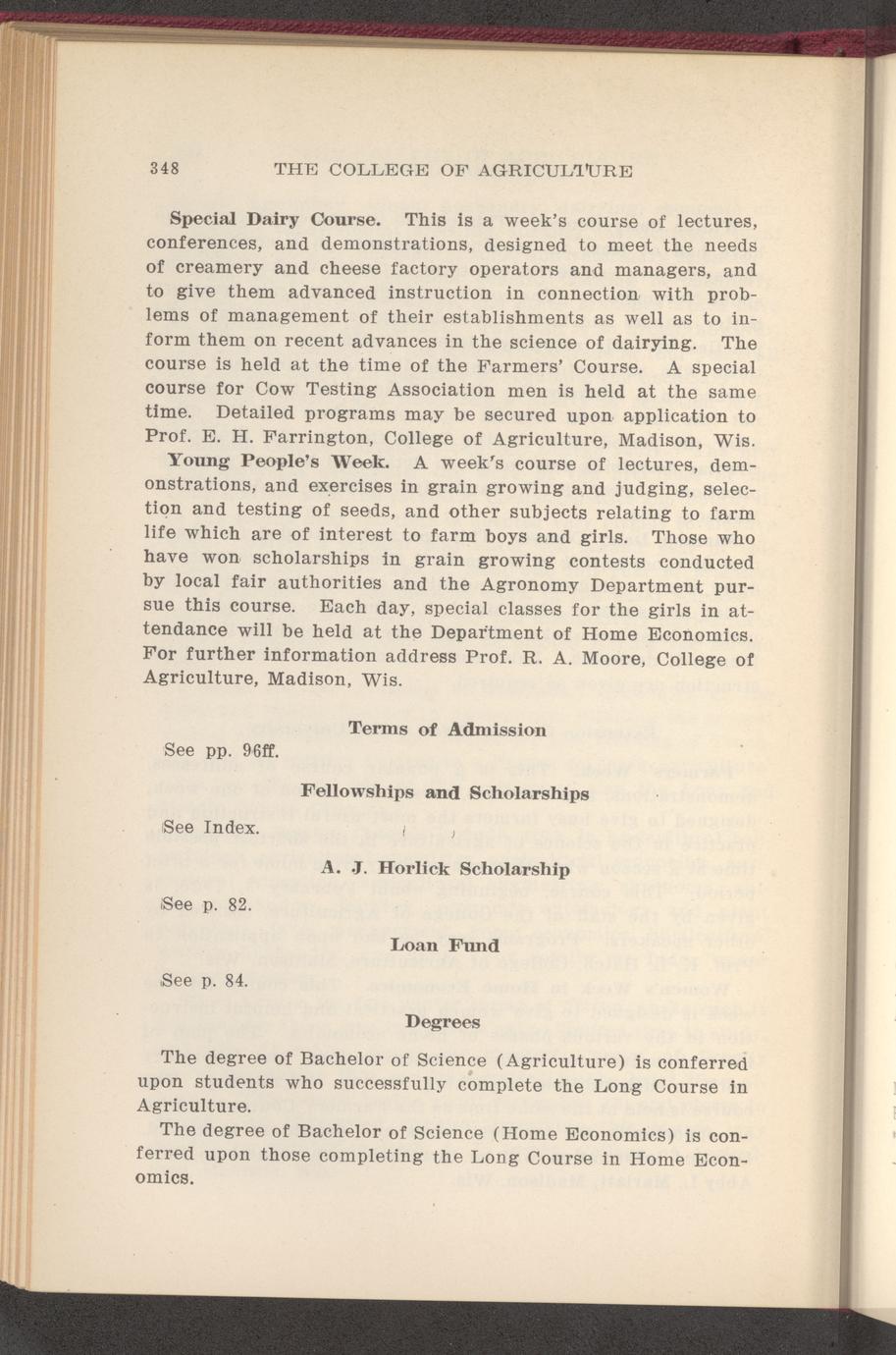 348 THE COLLEGE OF AGRICULTURE

Special Dairy Course. This is a week's course of lectures, conferences, and demonstrations, designed to meet the needs of creamery and cheese factory operators and managers, and to give them advanced instruction in connection with problems of management of their establishments as well as to inform them on recent advances in the science of dairying. The course is held at the time of the Farmers' Course. A special course for Cow Testing Association men is held at the same time. Detailed programs may be secured upon application to Prof. E. H. Farrington, College of Agriculture, Madison, Wis.

Young People's Week. A week's course of lectures, demonstrations, and exercises in grain growing and judging, selection and testing of seeds, and other subjects relating to farm life which are of interest to farm boys and girls. Those who have won scholarships in grain growing contests conducted by local fair authorities and the Agronomy Department pursue this course. Each day, special classes for the girls in attendance will be held at the Department of Home Economics. For further information address Prof. R. A. Moore, College of Agriculture, Madison, Wis.

Terms of Admission

See pp. 96ff.

Fellowships and Scholarships

See Index.

A. J. Horlick Scholarship

See p. 82.

Loan Fund

See p. 84.

Degrees

The degree of Bachelor of Science (Agriculture) is conferred upon students who successfully complete the Long Course in Agriculture.

The degree of Bachelor of Science (Home Economics) is conferred upon those completing the Long Course in Home Economics.